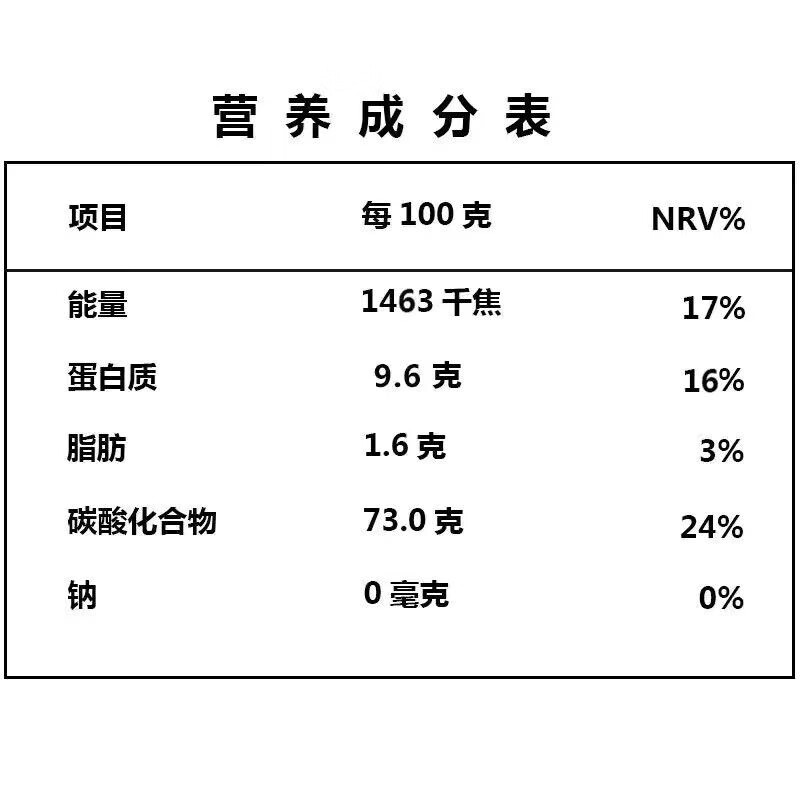 营养成分表

| 项目 | 每100克 | NRV% |
|---|---|---|
| 能量 | 1463千焦 | 17% |
| 蛋白质 | 9.6克 | 16% |
| 脂肪 | 1.6克 | 3% |
| 碳酸化合物 | 73.0克 | 24% |
| 钠 | 0毫克 | 0% |